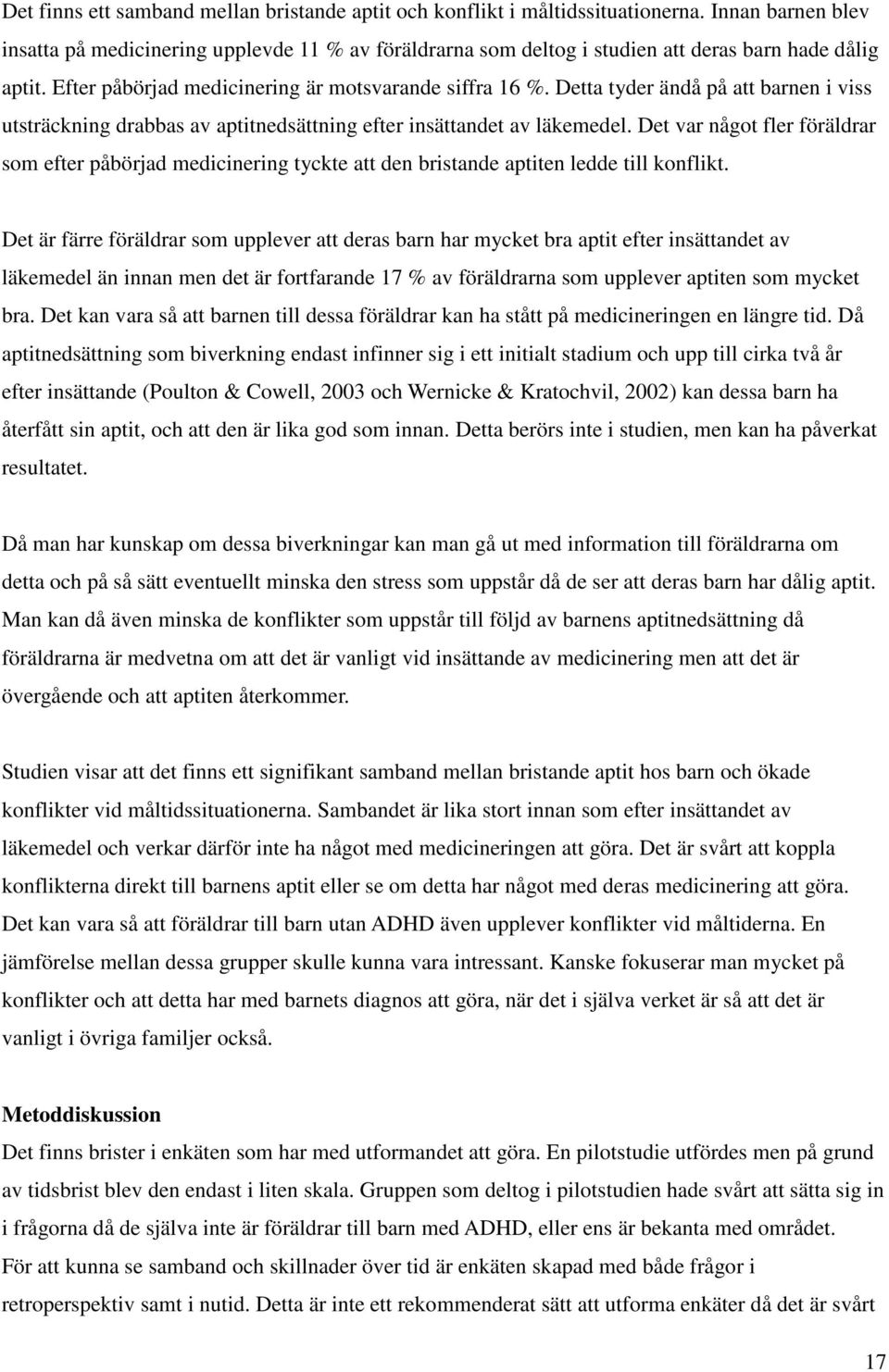 Det finns ett samband mellan bristande aptit och konflikt i måltidssituationerna. Innan barnen blev insatta på medicinering upplevde 11 % av föräldrarna som deltog i studien att deras barn hade dålig aptit. Efter påbörjad medicinering är motsvarande siffra 16 %. Detta tyder ändå på att barnen i viss utsträckning drabbas av aptitnedsättning efter insättandet av läkemedel. Det var något fler föräldrar som efter påbörjad medicinering tyckte att den bristande aptiten ledde till konflikt.

Det är färre föräldrar som upplever att deras barn har mycket bra aptit efter insättandet av läkemedel än innan men det är fortfarande 17 % av föräldrarna som upplever aptiten som mycket bra. Det kan vara så att barnen till dessa föräldrar kan ha stått på medicineringen en längre tid. Då aptitnedsättning som biverkning endast infinner sig i ett initialt stadium och upp till cirka två år efter insättande (Poulton & Cowell, 2003 och Wernicke & Kratochvil, 2002) kan dessa barn ha återfått sin aptit, och att den är lika god som innan. Detta berörs inte i studien, men kan ha påverkat resultatet.

Då man har kunskap om dessa biverkningar kan man gå ut med information till föräldrarna om detta och på så sätt eventuellt minska den stress som uppstår då de ser att deras barn har dålig aptit. Man kan då även minska de konflikter som uppstår till följd av barnens aptitnedsättning då föräldrarna är medvetna om att det är vanligt vid insättande av medicinering men att det är övergående och att aptiten återkommer.

Studien visar att det finns ett signifikant samband mellan bristande aptit hos barn och ökade konflikter vid måltidssituationerna. Sambandet är lika stort innan som efter insättandet av läkemedel och verkar därför inte ha något med medicineringen att göra. Det är svårt att koppla konflikterna direkt till barnens aptit eller se om detta har något med deras medicinering att göra. Det kan vara så att föräldrar till barn utan ADHD även upplever konflikter vid måltiderna. En jämförelse mellan dessa grupper skulle kunna vara intressant. Kanske fokuserar man mycket på konflikter och att detta har med barnets diagnos att göra, när det i själva verket är så att det är vanligt i övriga familjer också.

Metoddiskussion
Det finns brister i enkäten som har med utformandet att göra. En pilotstudie utfördes men på grund av tidsbrist blev den endast i liten skala. Gruppen som deltog i pilotstudien hade svårt att sätta sig in i frågorna då de själva inte är föräldrar till barn med ADHD, eller ens är bekanta med området. För att kunna se samband och skillnader över tid är enkäten skapad med både frågor i retroperspektiv samt i nutid. Detta är inte ett rekommenderat sätt att utforma enkäter då det är svårt

17